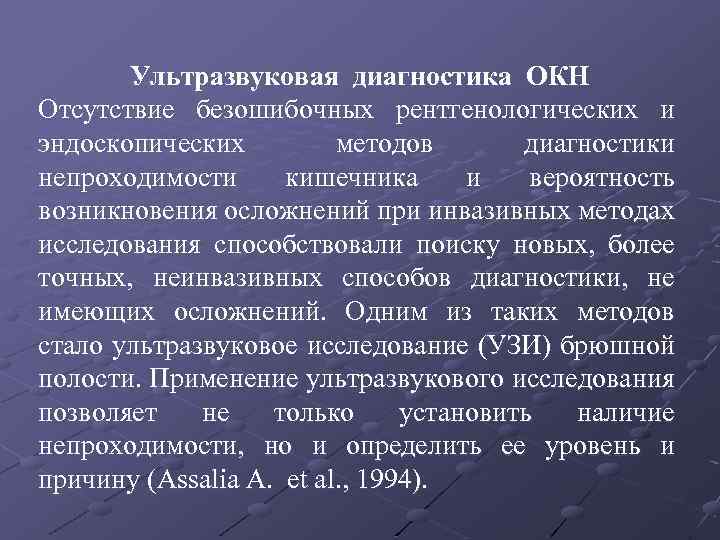 Ультразвуковая диагностика ОКН
Отсутствие безошибочных рентгенологических и эндоскопических методов диагностики непроходимости кишечника и вероятность возникновения осложнений при инвазивных методах исследования способствовали поиску новых, более точных, неинвазивных способов диагностики, не имеющих осложнений. Одним из таких методов стало ультразвуковое исследование (УЗИ) брюшной полости. Применение ультразвукового исследования позволяет не только установить наличие непроходимости, но и определить ее уровень и причину (Assalia A. et al., 1994).